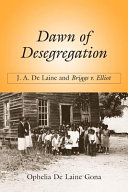 Dawn of Desegregation

J. A. De Laine and Briggs v. Elliot

Ophelia De Laine Gona